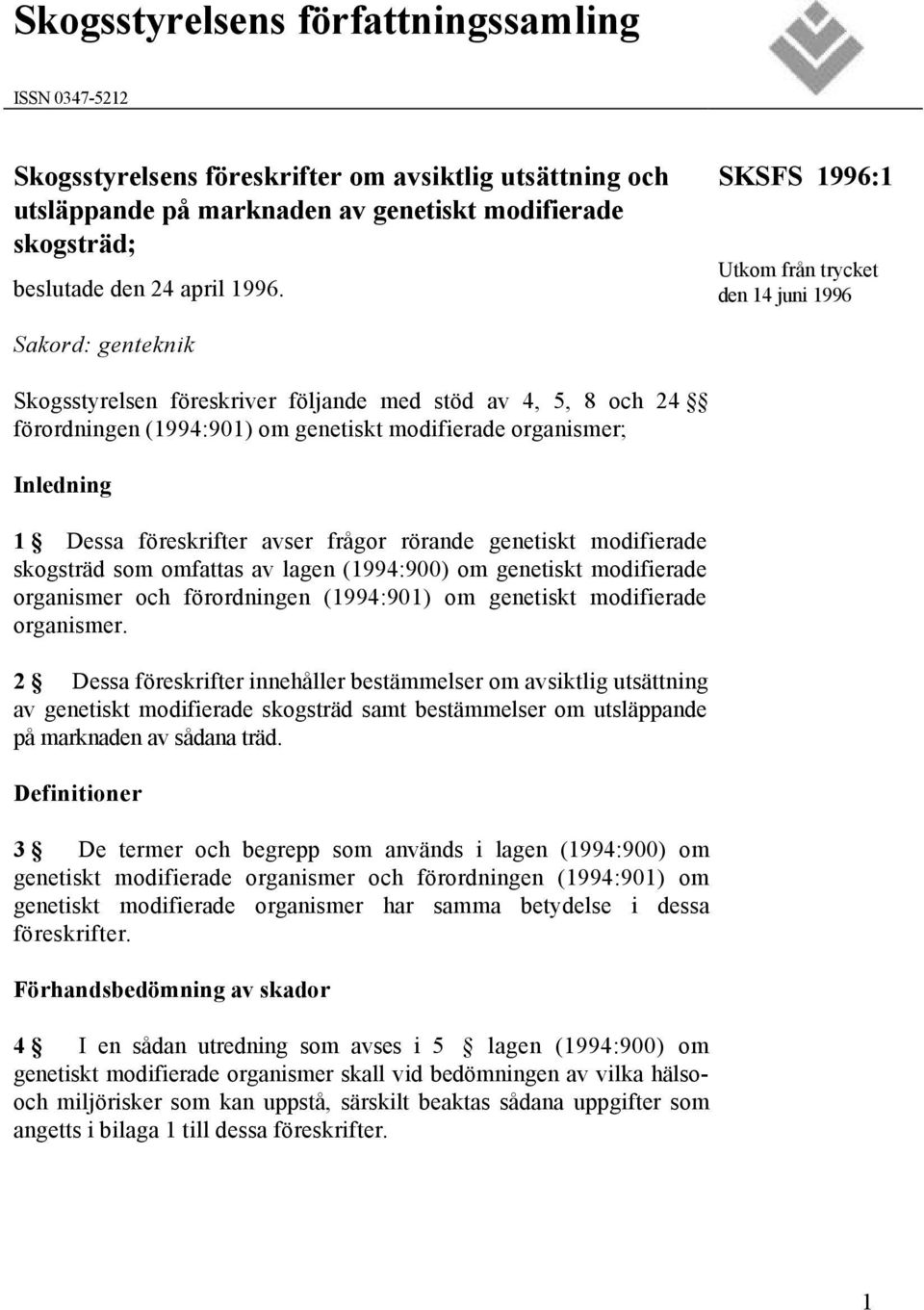 Skogsstyrelsens författningssamling

ISSN 0347-5212

Skogsstyrelsens föreskrifter om avsiktlig utsättning och utsläppande på marknaden av genetiskt modifierade skogsträd;

beslutade den 24 april 1996.

SKSFS 1996:1

Utkom från trycket den 14 juni 1996

Sakord: genteknik

Skogsstyrelsen föreskriver följande med stöd av 4, 5, 8 och 24 §§ förordningen (1994:901) om genetiskt modifierade organismer;

Inledning

1 § Dessa föreskrifter avser frågor rörande genetiskt modifierade skogsträd som omfattas av lagen (1994:900) om genetiskt modifierade organismer och förordningen (1994:901) om genetiskt modifierade organismer.

2 § Dessa föreskrifter innehåller bestämmelser om avsiktlig utsättning av genetiskt modifierade skogsträd samt bestämmelser om utsläppande på marknaden av sådana träd.

Definitioner

3 § De termer och begrepp som används i lagen (1994:900) om genetiskt modifierade organismer och förordningen (1994:901) om genetiskt modifierade organismer har samma betydelse i dessa föreskrifter.

Förhandsbedömning av skador

4 § I en sådan utredning som avses i 5 § lagen (1994:900) om genetiskt modifierade organismer skall vid bedömningen av vilka hälso- och miljörisker som kan uppstå, särskilt beaktas sådana uppgifter som angetts i bilaga 1 till dessa föreskrifter.

1